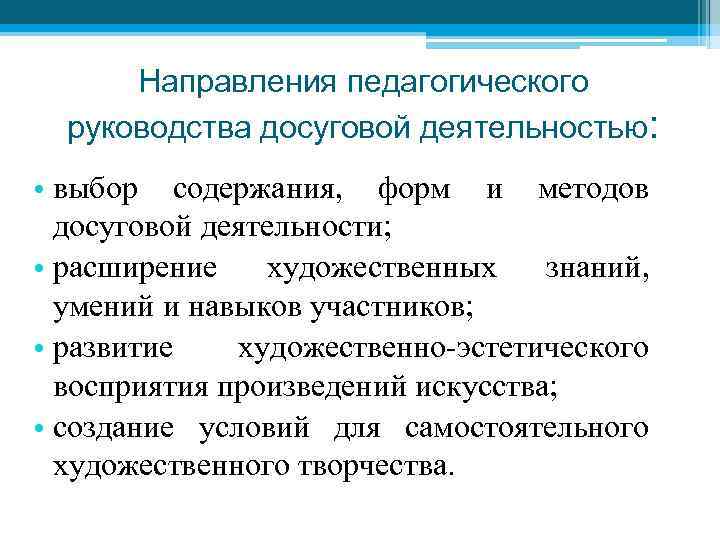 Направления педагогического руководства досуговой деятельностью:

• выбор содержания, форм и методов досуговой деятельности;
• расширение художественных знаний, умений и навыков участников;
• развитие художественно-эстетического восприятия произведений искусства;
• создание условий для самостоятельного художественного творчества.